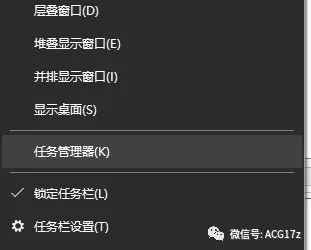 层叠窗口(D)

堆叠显示窗口(E)

并排显示窗口(I)

显示桌面(S)

任务管理器(K)

锁定任务栏(L)

任务栏设置(T)

微信号: ACG17z